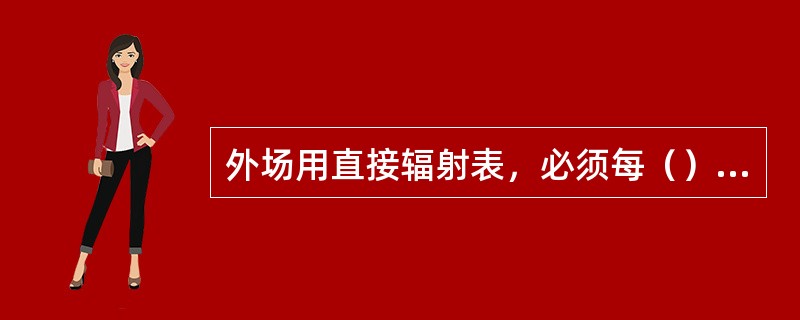 外场用直接辐射表，必须每（）...